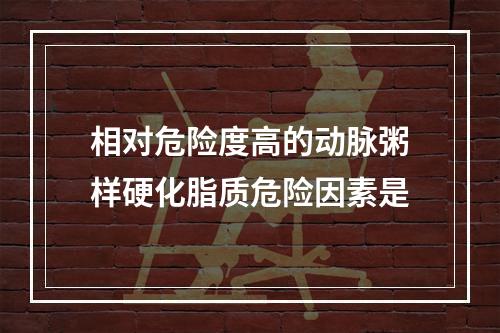 相对危险度高的动脉粥样硬化脂质危险因素是